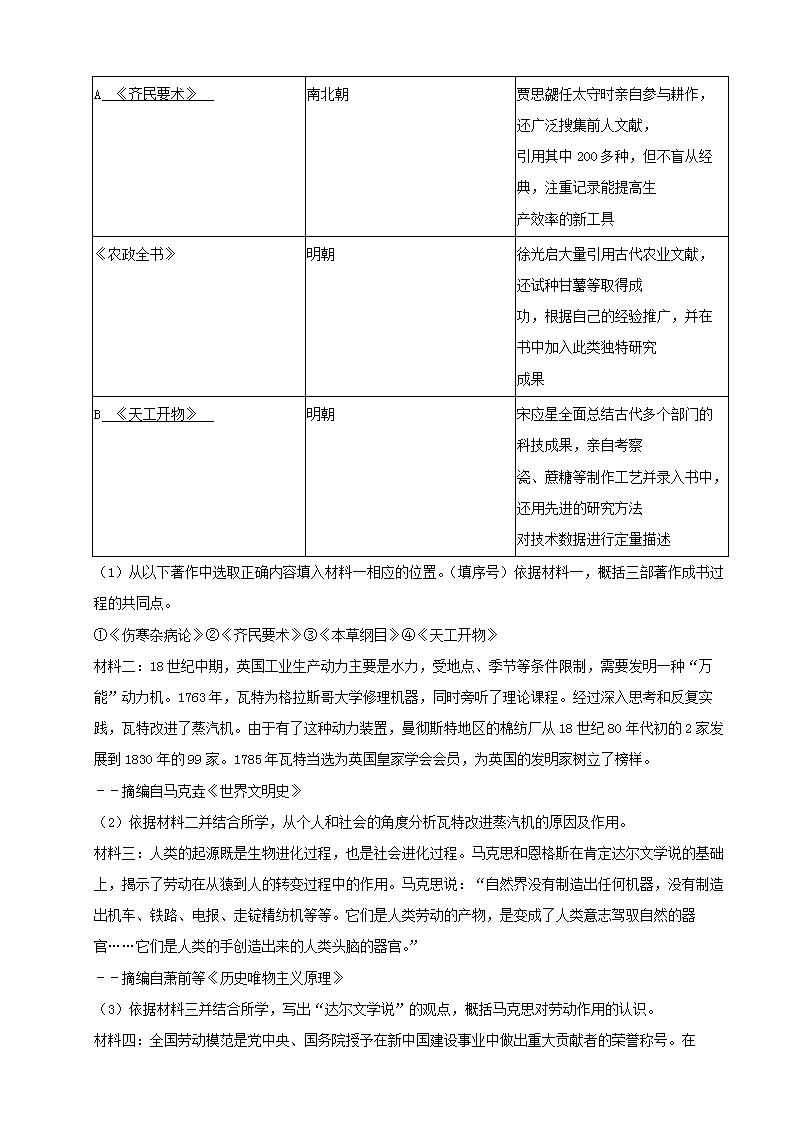 | A 《齐民要术》 | 南北朝 | 贾思勰任太守时亲自参与耕作，还广泛搜集前人文献，引用其中 200 多种，但不盲从经典，注重记录能提高生产效率的新工具 |
|---|---|---|
| 《农政全书》 | 明朝 | 徐光启大量引用古代农业文献，还试种甘薯等取得成功，根据自己的经验推广，并在书中加入此类独特研究成果 |
| B 《天工开物》 | 明朝 | 宋应星全面总结古代多个部门的科技成果，亲自考察瓷、蔗糖等制作工艺并录入书中，还用先进的研究方法对技术数据进行定量描述 |

（1）从以下著作中选取正确内容填入材料一相应的位置。（填序号）依据材料一，概括三部著作成书过程的共同点。

①《伤寒杂病论》②《齐民要术》③《本草纲目》④《天工开物》

材料二：18 世纪中期，英国工业生产动力主要是水力，受地点、季节等条件限制，需要发明一种“万能”动力机。1763 年，瓦特为格拉斯哥大学修理机器，同时旁听了理论课程。经过深入思考和反复实践，瓦特改进了蒸汽机。由于有了这种动力装置，曼彻斯特地区的棉纺厂从 18 世纪 80 年代初的 2 家发展到 1830 年的 99 家。1785 年瓦特当选为英国皇家学会会员，为英国的发明家树立了榜样。

－－摘编自马克垚《世界文明史》

（2）依据材料二并结合所学，从个人和社会的角度分析瓦特改进蒸汽机的原因及作用。

材料三：人类的起源既是生物进化过程，也是社会进化过程。马克思和恩格斯在肯定达尔文学说的基础上，揭示了劳动在从猿到人的转变过程中的作用。马克思说：“自然界没有制造出任何机器，没有制造出机车、铁路、电报、走锭精纺机等等。它们是人类劳动的产物，是变成了人类意志驾驭自然的器官……它们是人类的手创造出来的人类头脑的器官。”

－－摘编自萧前等《历史唯物主义原理》

（3）依据材料三并结合所学，写出“达尔文学说”的观点，概括马克思对劳动作用的认识。

材料四：全国劳动模范是党中央、国务院授予在新中国建设事业中做出重大贡献者的荣誉称号。在